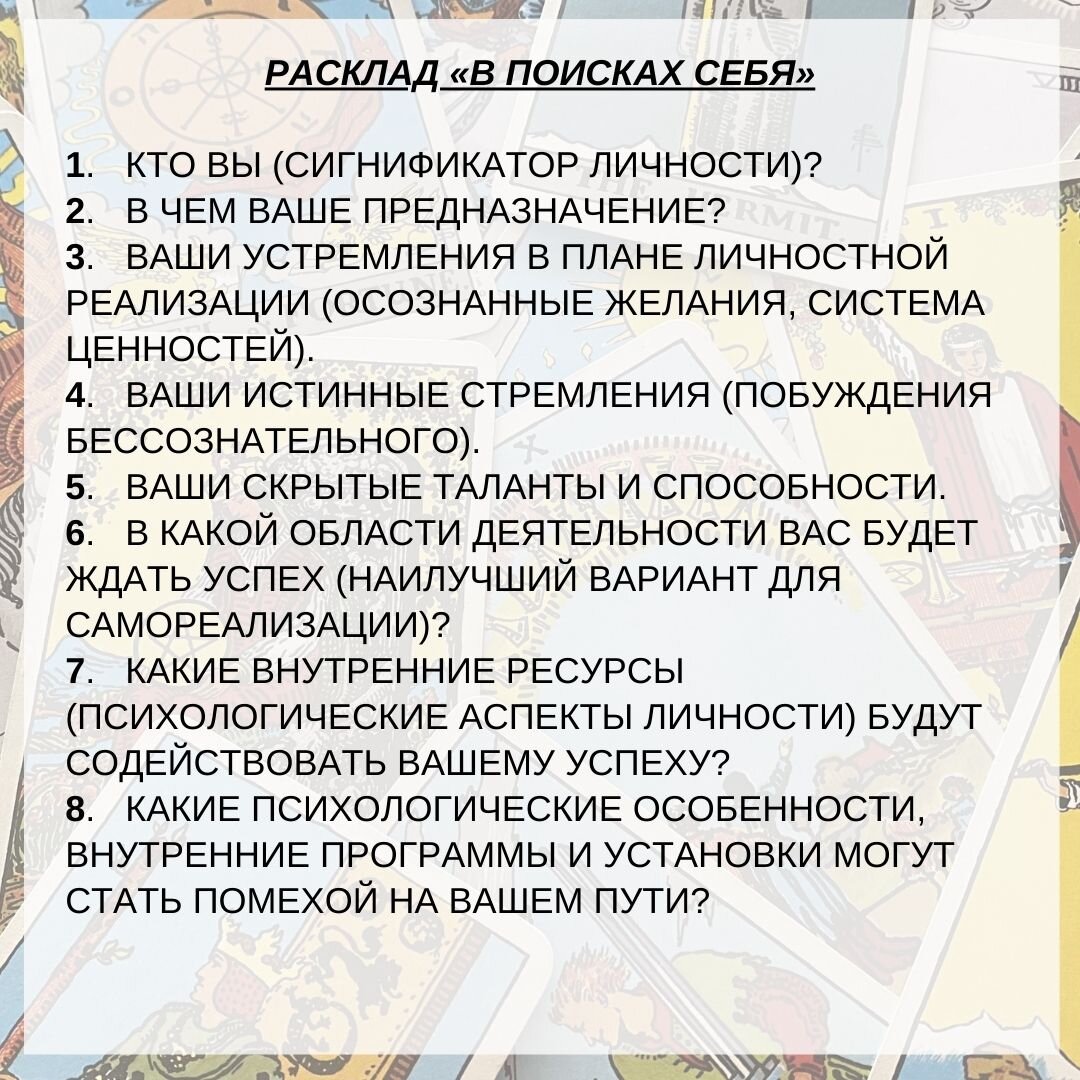 РАСКЛАД «В ПОИСКАХ СЕБЯ»

1. КТО ВЫ (СИГНИФИКАТОР ЛИЧНОСТИ)?
2. В ЧЕМ ВАШЕ ПРЕДНАЗНАЧЕНИЕ?
3. ВАШИ УСТРЕМЛЕНИЯ В ПЛАНЕ ЛИЧНОСТНОЙ РЕАЛИЗАЦИИ (ОСОЗНАННЫЕ ЖЕЛАНИЯ, СИСТЕМА ЦЕННОСТЕЙ).
4. ВАШИ ИСТИННЫЕ СТРЕМЛЕНИЯ (ПОБУЖДЕНИЯ БЕССОЗНАТЕЛЬНОГО).
5. ВАШИ СКРЫТЫЕ ТАЛАНТЫ И СПОСОБНОСТИ.
6. В КАКОЙ ОБЛАСТИ ДЕЯТЕЛЬНОСТИ ВАС БУДЕТ ЖДАТЬ УСПЕХ (НАИЛУЧШИЙ ВАРИАНТ ДЛЯ САМОРЕАЛИЗАЦИИ)?
7. КАКИЕ ВНУТРЕННИЕ РЕСУРСЫ (ПСИХОЛОГИЧЕСКИЕ АСПЕКТЫ ЛИЧНОСТИ) БУДУТ СОДЕЙСТВОВАТЬ ВАШЕМУ УСПЕХУ?
8. КАКИЕ ПСИХОЛОГИЧЕСКИЕ ОСОБЕННОСТИ, ВНУТРЕННИЕ ПРОГРАММЫ И УСТАНОВКИ МОГУТ СТАТЬ ПОМЕХОЙ НА ВАШЕМ ПУТИ?